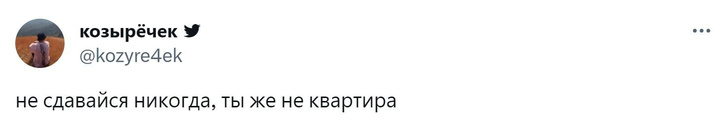 козырёчек
@kozyre4ek

не сдавайся никогда, ты же не квартира